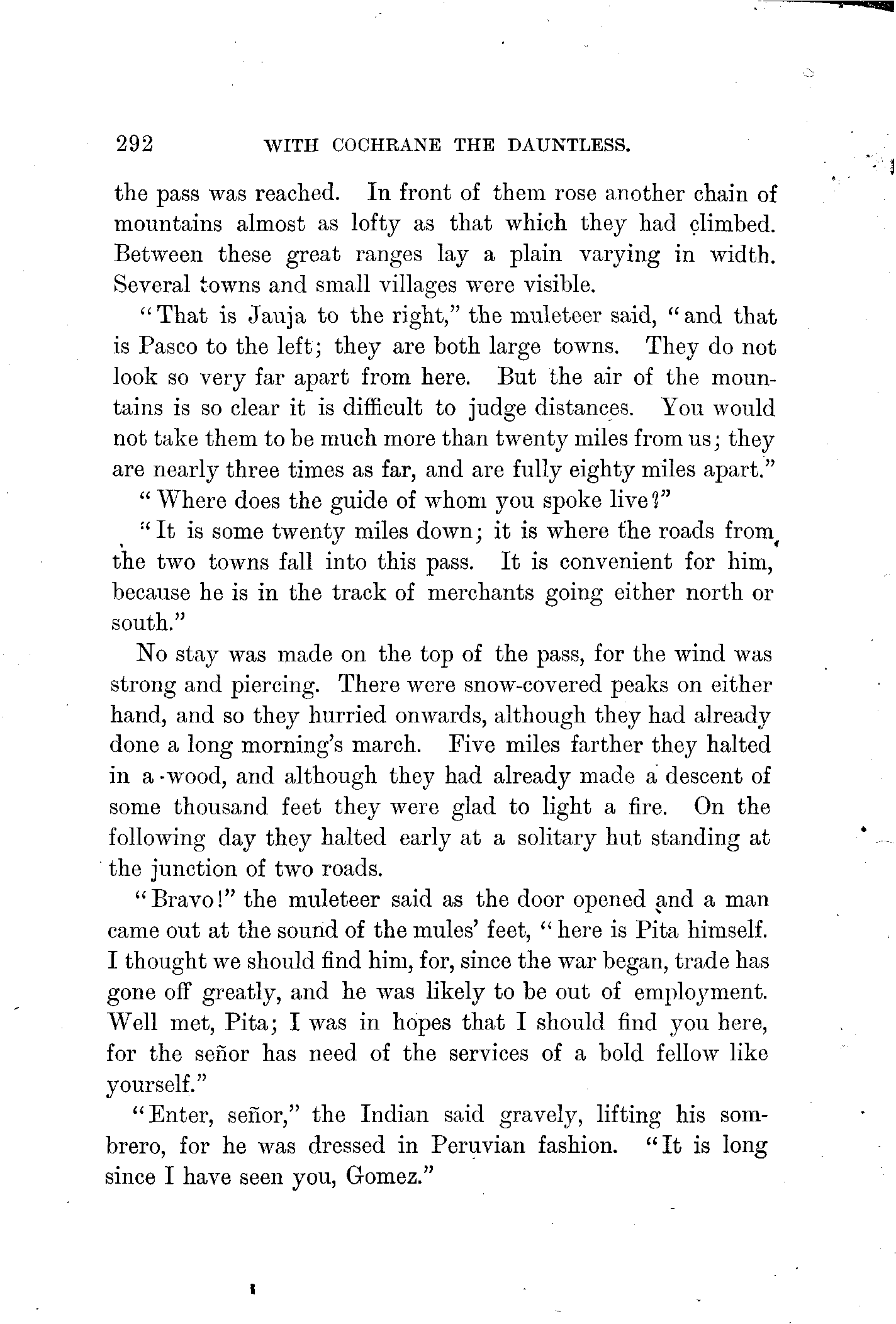 292 WITH COCHRANE THE DAUNTLESS.

the pass was reached. In front of them rose another chain of mountains almost as lofty as that which they had climbed. Between these great ranges lay a plain varying in width. Several towns and small villages were visible.

"That is Jauja to the right," the muleteer said, "and that is Pasco to the left; they are both large towns. They do not look so very far apart from here. But the air of the mountains is so clear it is difficult to judge distances. You would not take them to be much more than twenty miles from us; they are nearly three times as far, and are fully eighty miles apart."

"Where does the guide of whom you spoke live?"

"It is some twenty miles down; it is where the roads from the two towns fall into this pass. It is convenient for him, because he is in the track of merchants going either north or south."

No stay was made on the top of the pass, for the wind was strong and piercing. There were snow-covered peaks on either hand, and so they hurried onwards, although they had already done a long morning's march. Five miles farther they halted in a wood, and although they had already made a descent of some thousand feet they were glad to light a fire. On the following day they halted early at a solitary hut standing at the junction of two roads.

"Bravo!" the muleteer said as the door opened and a man came out at the sound of the mules' feet, "here is Pita himself. I thought we should find him, for, since the war began, trade has gone off greatly, and he was likely to be out of employment. Well met, Pita; I was in hopes that I should find you here, for the señor has need of the services of a bold fellow like yourself."

"Enter, señor," the Indian said gravely, lifting his sombrero, for he was dressed in Peruvian fashion. "It is long since I have seen you, Gomez."